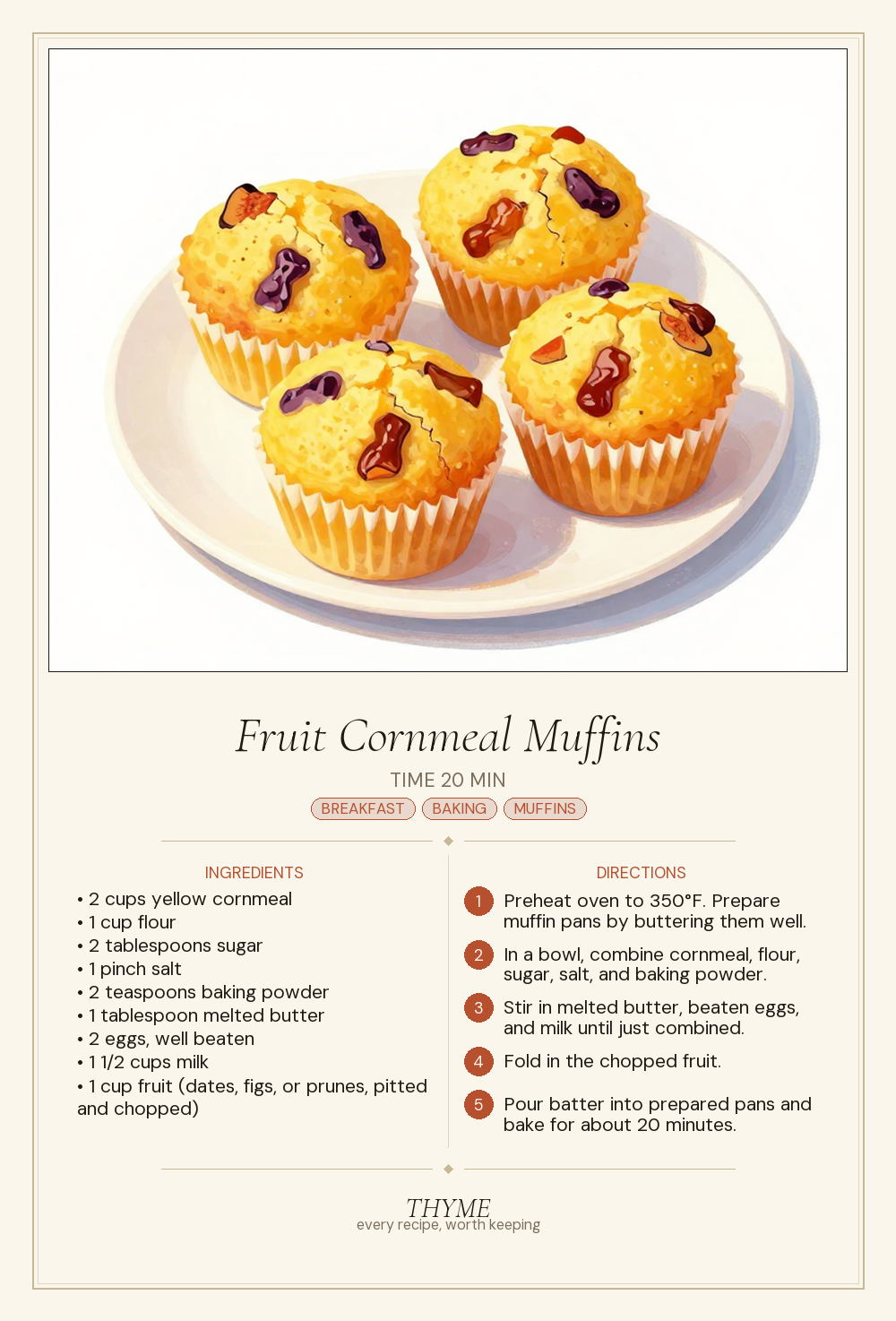 Fruit Cornmeal Muffins

TIME 20 MIN

BREAKFAST BAKING MUFFINS

INGREDIENTS

• 2 cups yellow cornmeal
• 1 cup flour
• 2 tablespoons sugar
• 1 pinch salt
• 2 teaspoons baking powder
• 1 tablespoon melted butter
• 2 eggs, well beaten
• 1 1/2 cups milk
• 1 cup fruit (dates, figs, or prunes, pitted and chopped)

DIRECTIONS

1 Preheat oven to 350°F. Prepare muffin pans by buttering them well.

2 In a bowl, combine cornmeal, flour, sugar, salt, and baking powder.

3 Stir in melted butter, beaten eggs, and milk until just combined.

4 Fold in the chopped fruit.

5 Pour batter into prepared pans and bake for about 20 minutes.

THYME
every recipe, worth keeping